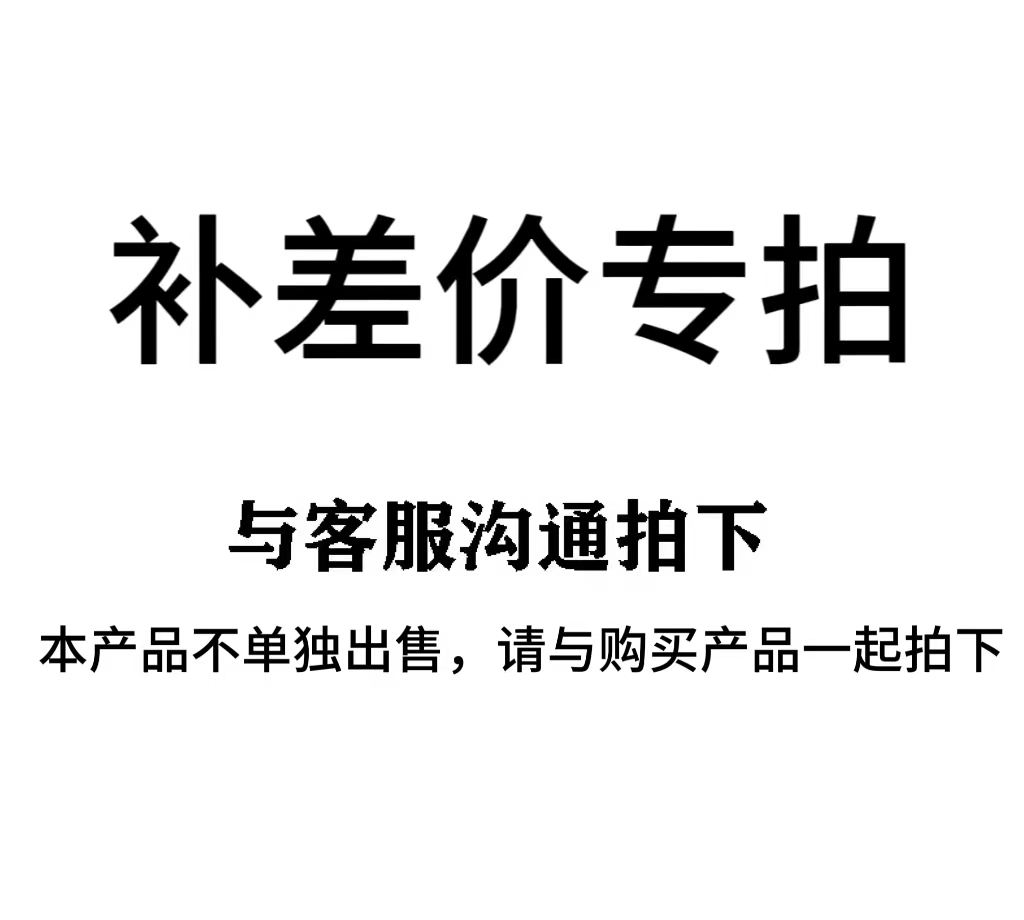 补差价专拍

与客服沟通拍下

本产品不单独出售，请与购买产品一起拍下